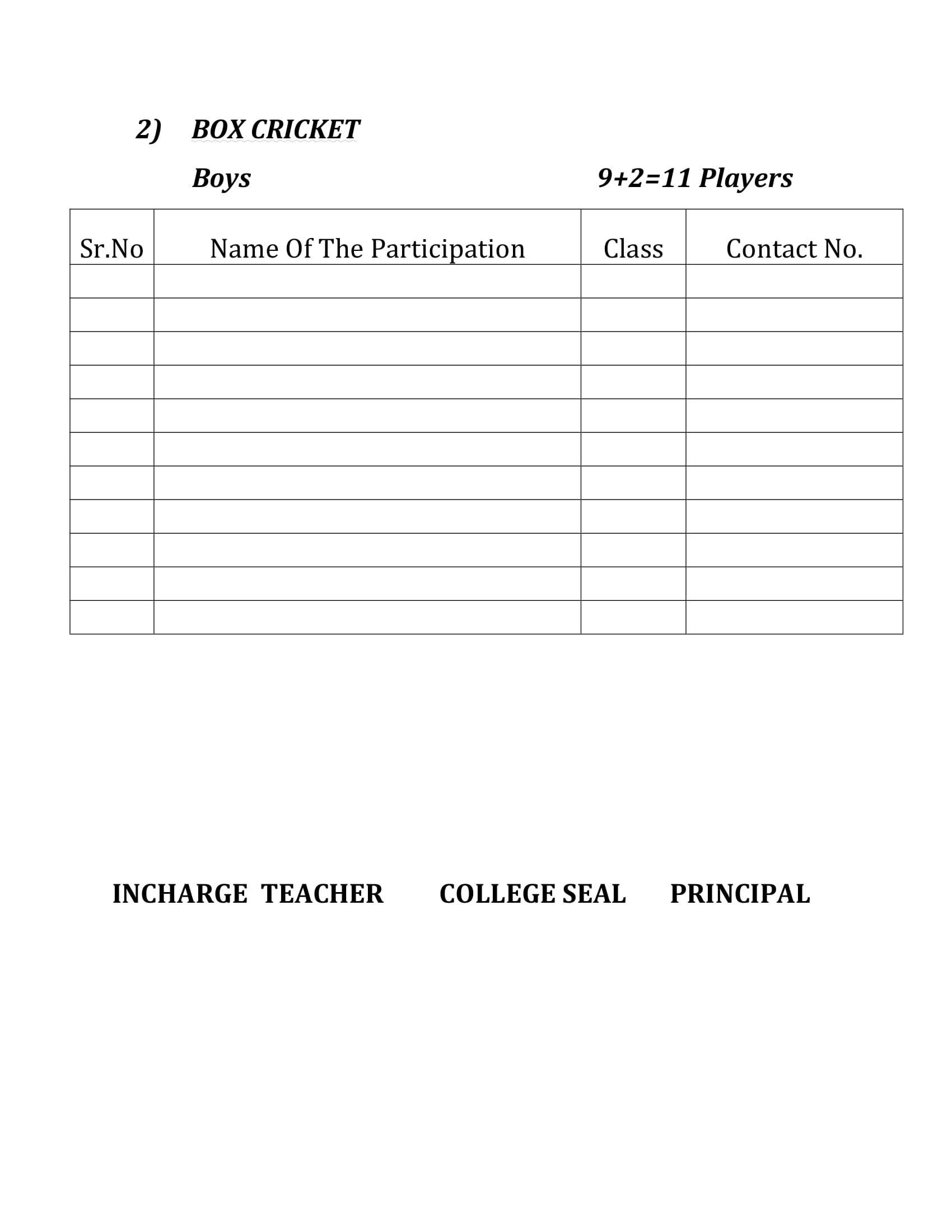 2) BOX CRICKET

Boys 9+2=11 Players

| Sr.No | Name Of The Participation | Class | Contact No. |
|---|---|---|---|
| | | | |
| | | | |
| | | | |
| | | | |
| | | | |
| | | | |
| | | | |
| | | | |
| | | | |
| | | | |
| | | | |

INCHARGE TEACHER COLLEGE SEAL PRINCIPAL